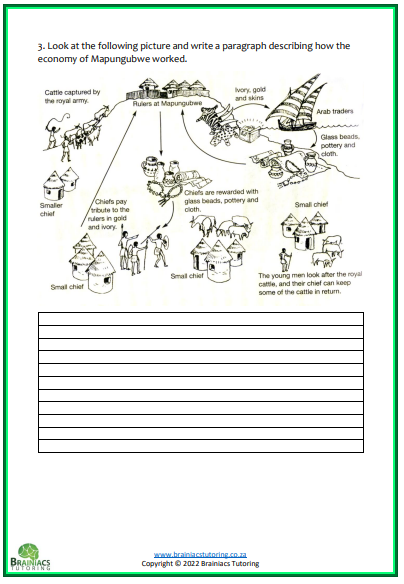 3. Look at the following picture and write a paragraph describing how the economy of Mapungubwe worked.

Cattle captured by the royal army.

Rulers at Mapungubwe

Ivory, gold and skins

Arab traders

Glass beads, pottery and cloth.

Smaller chief

Chiefs pay tribute to the rulers in gold and ivory.

Chiefs are rewarded with glass beads, pottery and cloth.

Small chief

Small chief

Small chief

The young men look after the royal cattle, and their chief can keep some of the cattle in return.

BRAINIACS TUTORING

www.brainiacstutoring.co.za
Copyright © 2022 Brainiacs Tutoring